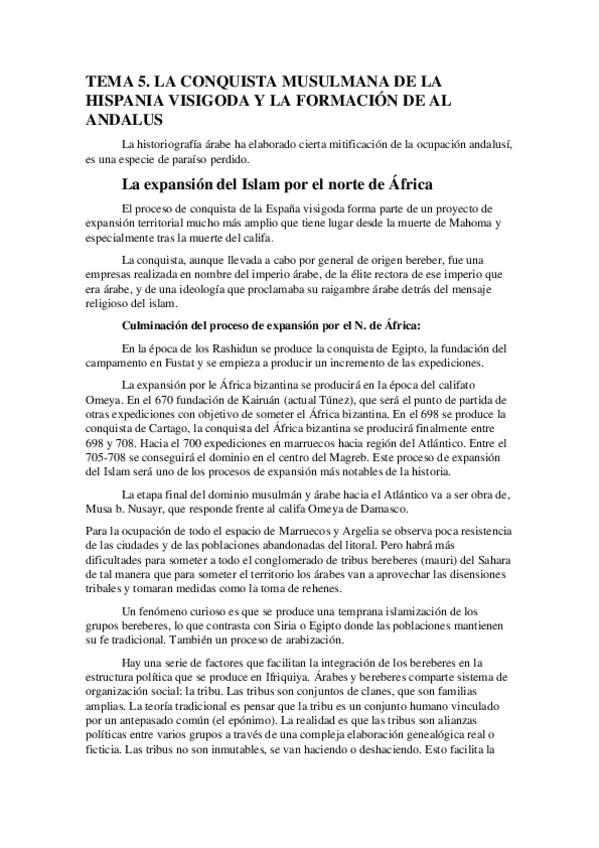 TEMA 5. LA CONQUISTA MUSULMANA DE LA HISPANIA VISIGODA Y LA FORMACIÓN DE AL ANDALUS

La historiografía árabe ha elaborado cierta mitificación de la ocupación andalusí, es una especie de paraíso perdido.

La expansión del Islam por el norte de África

El proceso de conquista de la España visigoda forma parte de un proyecto de expansión territorial mucho más amplio que tiene lugar desde la muerte de Mahoma y especialmente tras la muerte del califa.

La conquista, aunque llevada a cabo por general de origen bereber, fue una empresas realizada en nombre del imperio árabe, de la élite rectora de ese imperio que era árabe, y de una ideología que proclamaba su raigambre árabe detrás del mensaje religioso del islam.

Culminación del proceso de expansión por el N. de África:

En la época de los Rashidun se produce la conquista de Egipto, la fundación del campamento en Fustat y se empieza a producir un incremento de las expediciones.

La expansión por le África bizantina se producirá en la época del califato Omeya. En el 670 fundación de Kairuán (actual Túnez), que será el punto de partida de otras expediciones con objetivo de someter el África bizantina. En el 698 se produce la conquista de Cartago, la conquista del África bizantina se producirá finalmente entre 698 y 708. Hacia el 700 expediciones en marruecos hacia región del Atlántico. Entre el 705-708 se conseguirá el dominio en el centro del Magreb. Este proceso de expansión del Islam será uno de los procesos de expansión más notables de la historia.

La etapa final del dominio musulmán y árabe hacia el Atlántico va a ser obra de, Musa b. Nusayr, que responde frente al califa Omeya de Damasco.

Para la ocupación de todo el espacio de Marruecos y Argelia se observa poca resistencia de las ciudades y de las poblaciones abandonadas del litoral. Pero habrá más dificultades para someter a todo el conglomerado de tribus bereberes (mauri) del Sahara de tal manera que para someter el territorio los árabes van a aprovechar las disensiones tribales y tomaran medidas como la toma de rehenes.

Un fenómeno curioso es que se produce una temprana islamización de los grupos bereberes, lo que contrasta con Siria o Egipto donde las poblaciones mantienen su fe tradicional. También un proceso de arabización.

Hay una serie de factores que facilitan la integración de los bereberes en la estructura política que se produce en Ifriquiya. Árabes y bereberes comparte sistema de organización social: la tribu. Las tribus son conjuntos de clanes, que son familias amplias. La teoría tradicional es pensar que la tribu es un conjunto humano vinculado por un antepasado común (el epónimo). La realidad es que las tribus son alianzas políticas entre varios grupos a través de una compleja elaboración genealógica real o ficticia. Las tribus no son inmutables, se van haciendo o deshaciendo. Esto facilita la